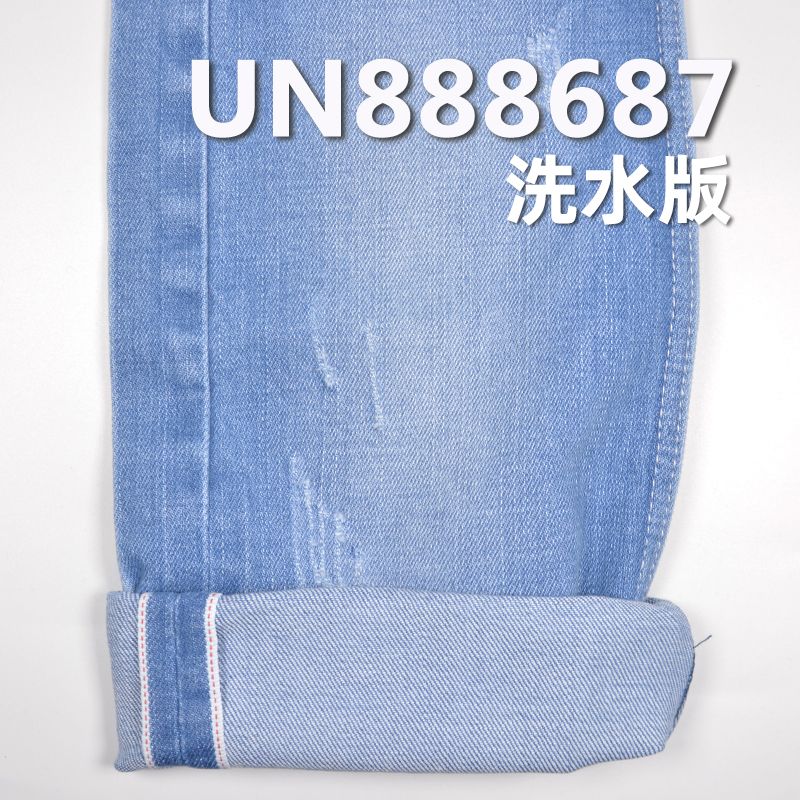 UN888687
洗水版